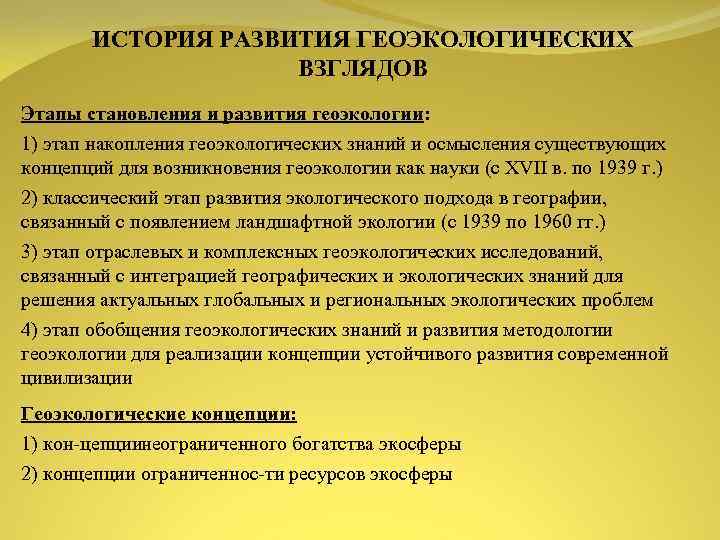 ИСТОРИЯ РАЗВИТИЯ ГЕОЭКОЛОГИЧЕСКИХ ВЗГЛЯДОВ

Этапы становления и развития геоэкологии:

1) этап накопления геоэкологических знаний и осмысления существующих концепций для возникновения геоэкологии как науки (с XVII в. по 1939 г.)

2) классический этап развития экологического подхода в географии, связанный с появлением ландшафтной экологии (с 1939 по 1960 гг.)

3) этап отраслевых и комплексных геоэкологических исследований, связанный с интеграцией географических и экологических знаний для решения актуальных глобальных и региональных экологических проблем

4) этап обобщения геоэкологических знаний и развития методологии геоэкологии для реализации концепции устойчивого развития современной цивилизации

Геоэкологические концепции:

1) кон-цепциинеограниченного богатства экосферы

2) концепции ограниченнос-ти ресурсов экосферы